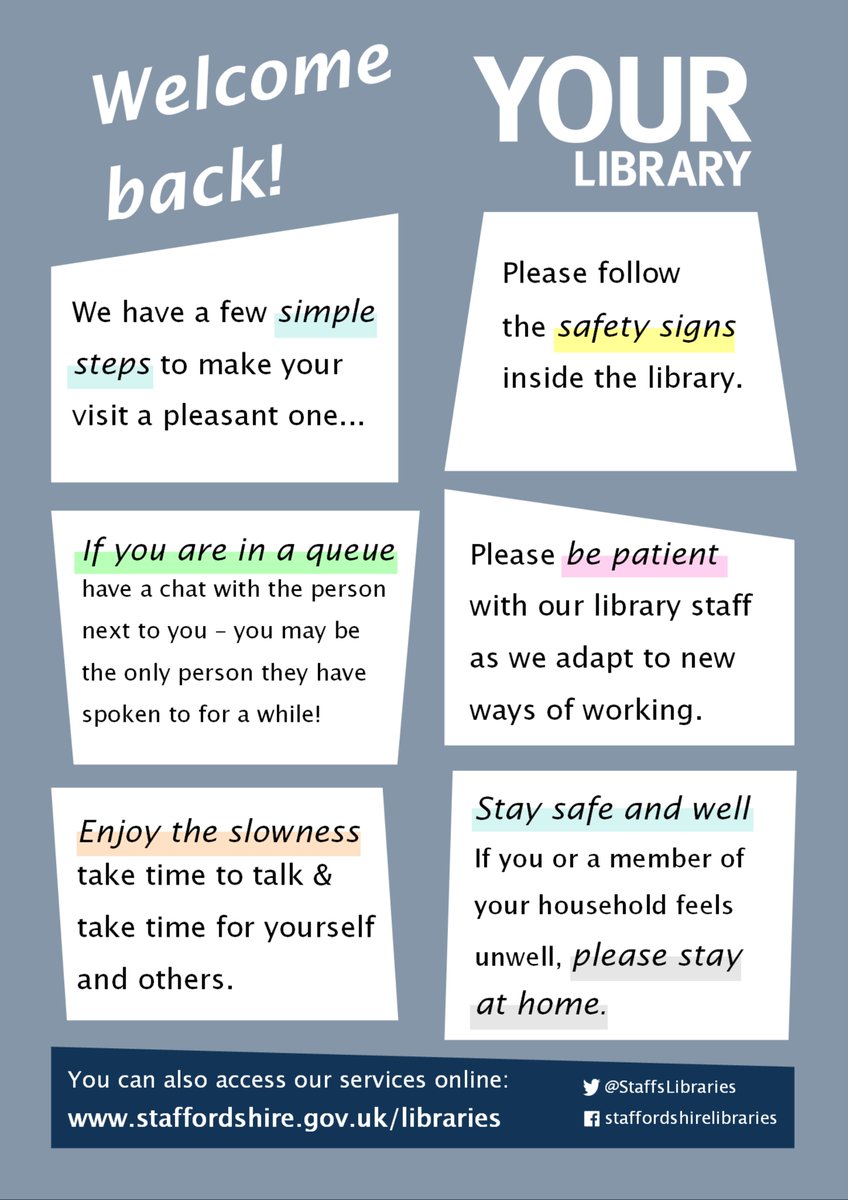 Welcome back!

YOUR LIBRARY

We have a few simple steps to make your visit a pleasant one...

Please follow the safety signs inside the library.

If you are in a queue have a chat with the person next to you – you may be the only person they have spoken to for a while!

Please be patient with our library staff as we adapt to new ways of working.

Enjoy the slowness take time to talk & take time for yourself and others.

Stay safe and well If you or a member of your household feels unwell, please stay at home.

You can also access our services online:
www.staffordshire.gov.uk/libraries

@StaffsLibraries
staffordshirelibraries